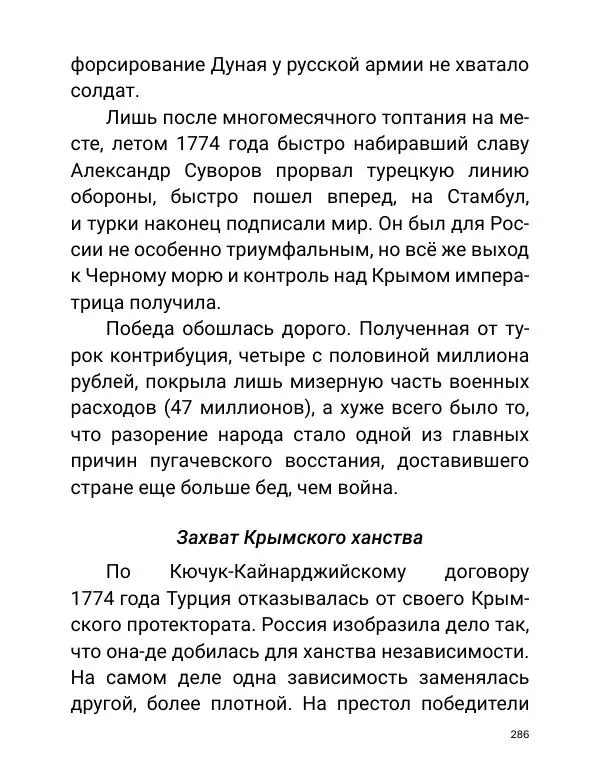 форсирование Дуная у русской армии не хватало солдат.

Лишь после многомесячного топтания на месте, летом 1774 года быстро набиравший славу Александр Суворов прорвал турецкую линию обороны, быстро пошел вперед, на Стамбул, и турки наконец подписали мир. Он был для России не особенно триумфальным, но всё же выход к Черному морю и контроль над Крымом императрица получила.

Победа обошлась дорого. Полученная от турок контрибуция, четыре с половиной миллиона рублей, покрыла лишь мизерную часть военных расходов (47 миллионов), а хуже всего было то, что разорение народа стало одной из главных причин пугачевского восстания, доставившего стране еще больше бед, чем война.

Захват Крымского ханства

По Кючук-Кайнарджийскому договору 1774 года Турция отказывалась от своего Крымского протектората. Россия изобразила дело так, что она-де добилась для ханства независимости. На самом деле одна зависимость заменялась другой, более плотной. На престол победители

286